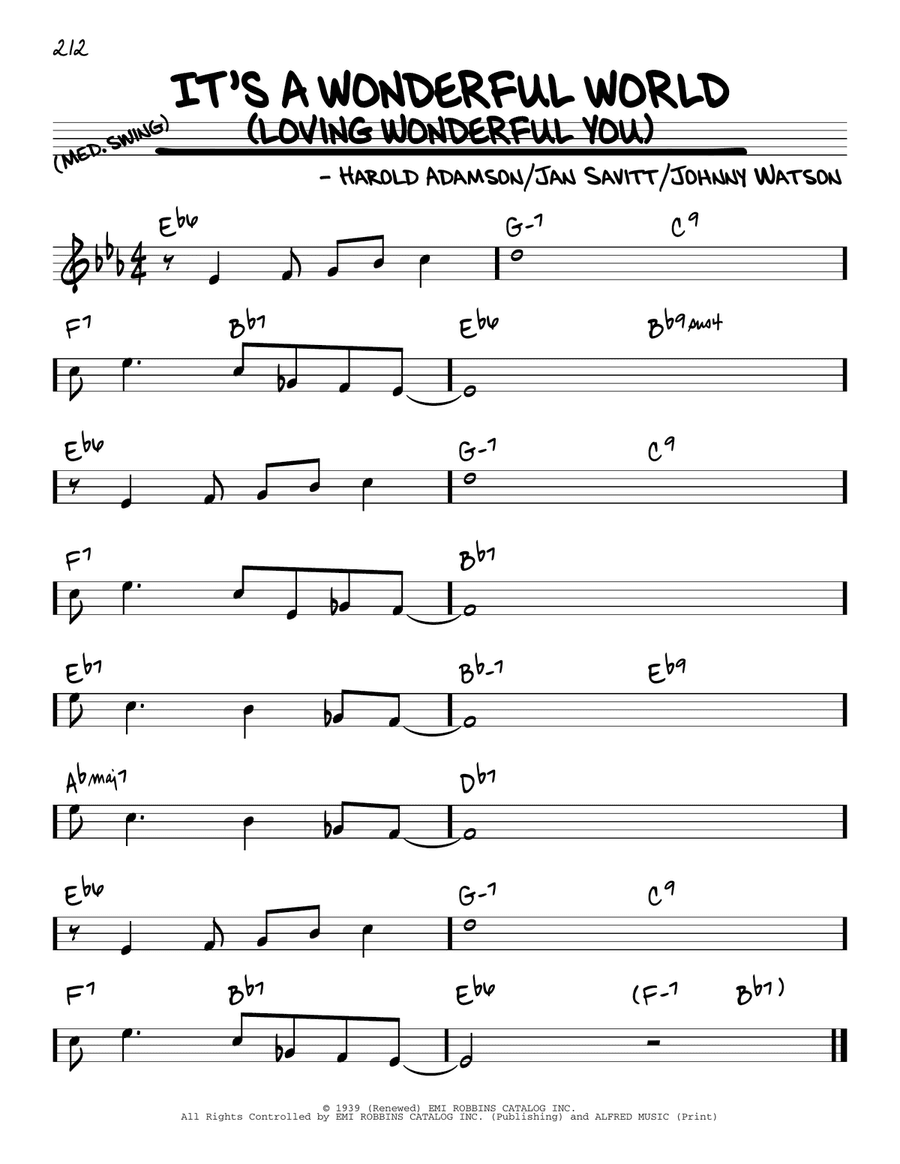 212

IT'S A WONDERFUL WORLD
(LOVING WONDERFUL YOU)

(MED. SWING)

- HAROLD ADAMSON/JAN SAVITT/JOHNNY WATSON

E♭6 G-7 C9

F7 B♭7 E♭6 B♭9sus4

E♭6 G-7 C9

F7 B♭7

E♭7 B♭-7 E♭9

A♭maj7 D♭7

E♭6 G-7 C9

F7 B♭7 E♭6 (F-7 B♭7)

© 1939 (Renewed) EMI ROBBINS CATALOG INC.
All Rights Controlled by EMI ROBBINS CATALOG INC. (Publishing) and ALFRED MUSIC (Print)